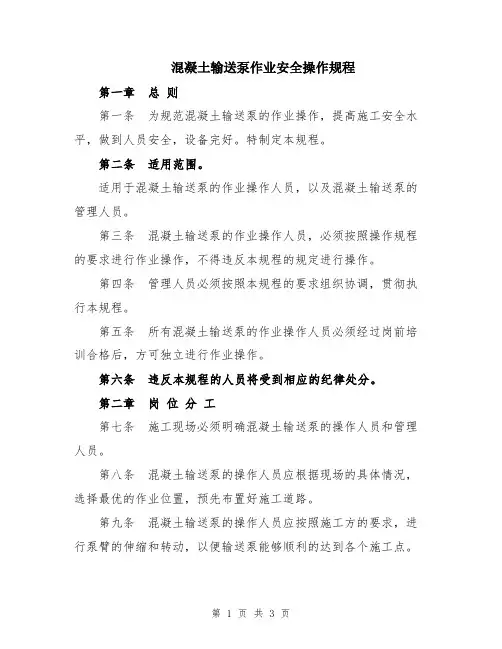 混凝土输送泵作业安全操作规程

第一章　总 则

第一条　为规范混凝土输送泵的作业操作，提高施工安全水平，做到人员安全，设备完好。特制定本规程。

第二条　适用范围。

适用于混凝土输送泵的作业操作人员，以及混凝土输送泵的管理人员。

第三条　混凝土输送泵的作业操作人员，必须按照操作规程的要求进行作业操作，不得违反本规程的规定进行操作。

第四条　管理人员必须按照本规程的要求组织协调，贯彻执行本规程。

第五条　所有混凝土输送泵的作业操作人员必须经过岗前培训合格后，方可独立进行作业操作。

第六条　违反本规程的人员将受到相应的纪律处分。

第二章　岗 位 分 工

第七条　施工现场必须明确混凝土输送泵的操作人员和管理人员。

第八条　混凝土输送泵的操作人员应根据现场的具体情况，选择最优的作业位置，预先布置好施工道路。

第九条　混凝土输送泵的操作人员应按照施工方的要求，进行泵臂的伸缩和转动，以便输送泵能够顺利的达到各个施工点。

第 1 页 共 3 页